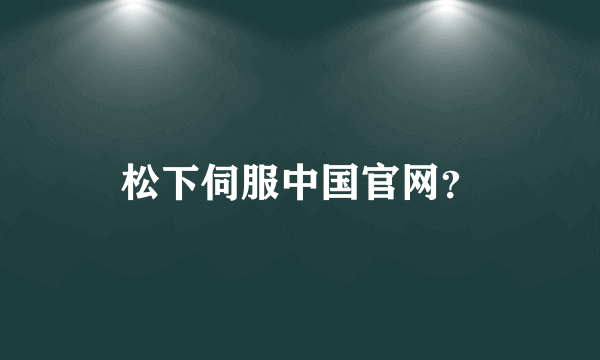 松下伺服中国官网?